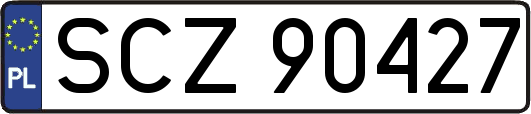 PL
SCZ 90427